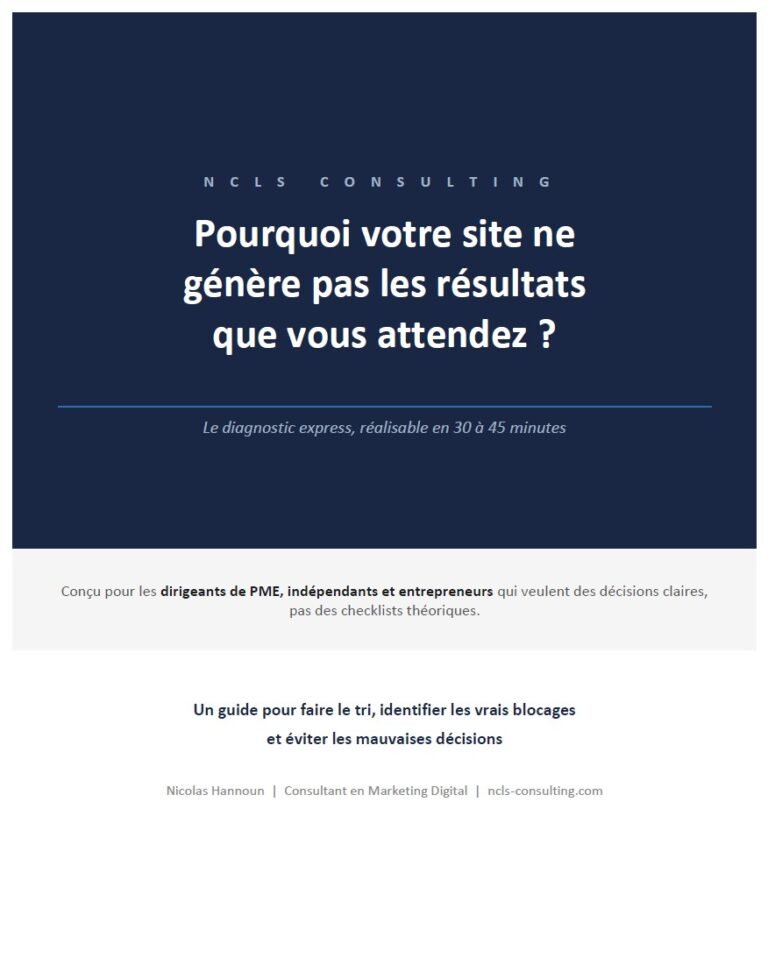 NCLS CONSULTING

Pourquoi votre site ne génère pas les résultats que vous attendez ?

Le diagnostic express, réalisable en 30 à 45 minutes

Conçu pour les dirigeants de PME, indépendants et entrepreneurs qui veulent des décisions claires, pas des checklists théoriques.

Un guide pour faire le tri, identifier les vrais blocages et éviter les mauvaises décisions

Nicolas Hannoun | Consultant en Marketing Digital | ncls-consulting.com